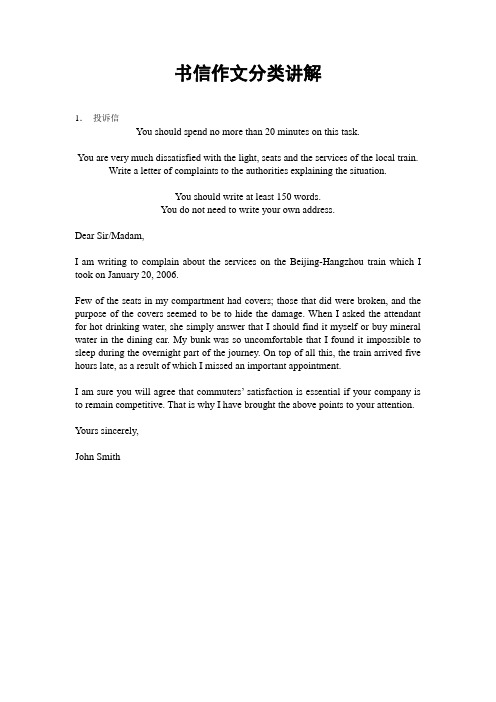 书信作文分类讲解

1. 投诉信

You should spend no more than 20 minutes on this task.

You are very much dissatisfied with the light, seats and the services of the local train. Write a letter of complaints to the authorities explaining the situation.

You should write at least 150 words.
You do not need to write your own address.

Dear Sir/Madam,

I am writing to complain about the services on the Beijing-Hangzhou train which I took on January 20, 2006.

Few of the seats in my compartment had covers; those that did were broken, and the purpose of the covers seemed to be to hide the damage. When I asked the attendant for hot drinking water, she simply answer that I should find it myself or buy mineral water in the dining car. My bunk was so uncomfortable that I found it impossible to sleep during the overnight part of the journey. On top of all this, the train arrived five hours late, as a result of which I missed an important appointment.

I am sure you will agree that commuters' satisfaction is essential if your company is to remain competitive. That is why I have brought the above points to your attention.

Yours sincerely,

John Smith